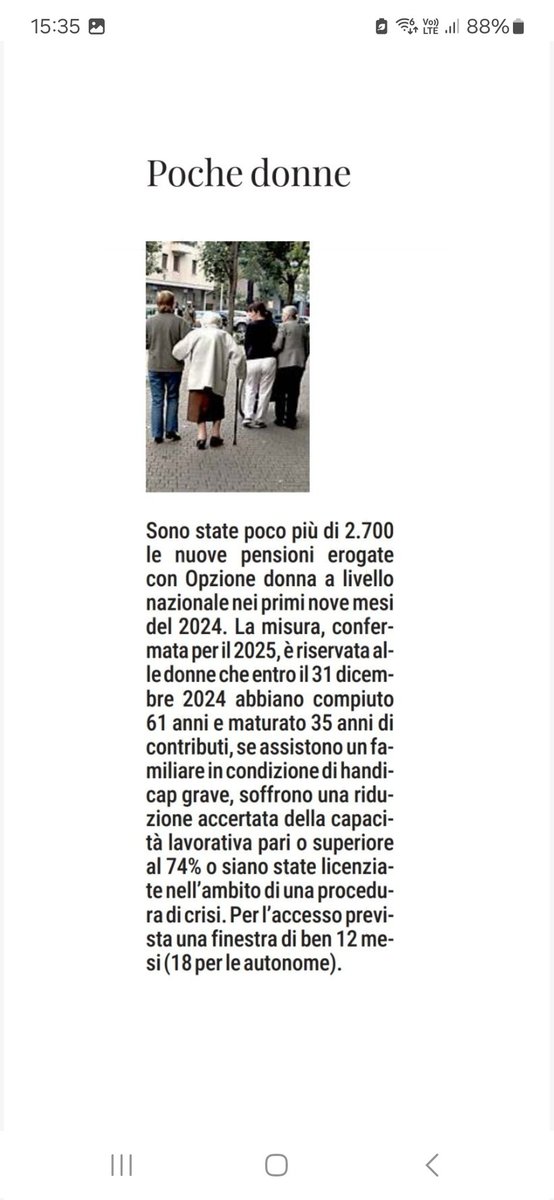 15:35 88%

Poche donne

Sono state poco più di 2.700 le nuove pensioni erogate con Opzione donna a livello nazionale nei primi nove mesi del 2024. La misura, confermata per il 2025, è riservata alle donne che entro il 31 dicembre 2024 abbiano compiuto 61 anni e maturato 35 anni di contributi, se assistono un familiare in condizione di handicap grave, soffrono una riduzione accertata della capacità lavorativa pari o superiore al 74% o siano state licenziate nell'ambito di una procedura di crisi. Per l'accesso prevista una finestra di ben 12 mesi (18 per le autonome).